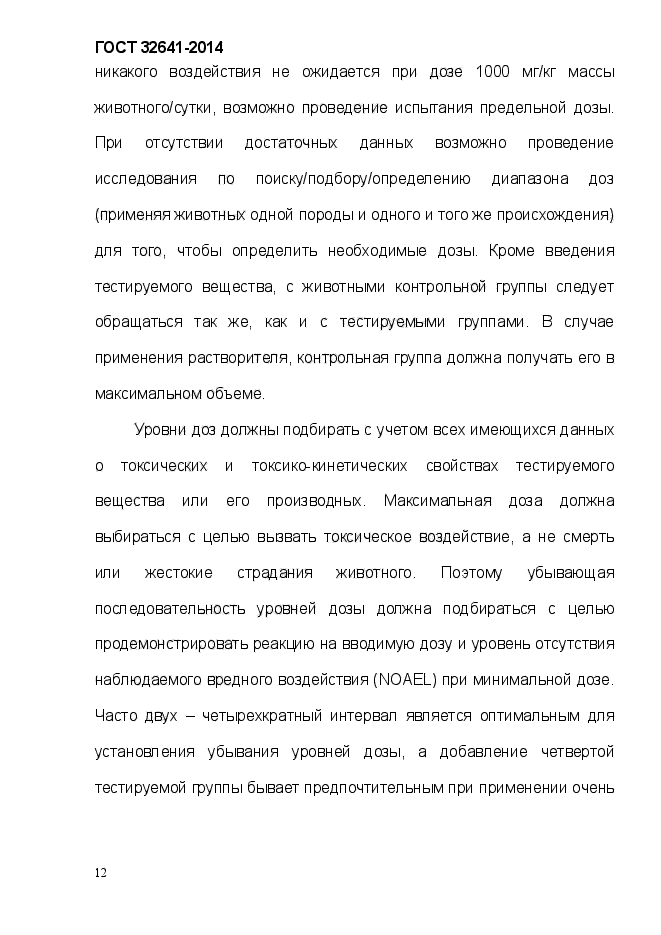 ГОСТ 32641-2014

никакого воздействия не ожидается при дозе 1000 мг/кг массы животного/сутки, возможно проведение испытания предельной дозы. При отсутствии достаточных данных возможно проведение исследования по поиску/подбору/определению диапазона доз (применяя животных одной породы и одного и того же происхождения) для того, чтобы определить необходимые дозы. Кроме введения тестируемого вещества, с животными контрольной группы следует обращаться так же, как и с тестируемыми группами. В случае применения растворителя, контрольная группа должна получать его в максимальном объеме.

Уровни доз должны подбирать с учетом всех имеющихся данных о токсических и токсико-кинетических свойствах тестируемого вещества или его производных. Максимальная доза должна выбираться с целью вызвать токсическое воздействие, а не смерть или жестокие страдания животного. Поэтому убывающая последовательность уровней дозы должна подбираться с целью продемонстрировать реакцию на вводимую дозу и уровень отсутствия наблюдаемого вредного воздействия (NOAEL) при минимальной дозе. Часто двух – четырехкратный интервал является оптимальным для установления убывания уровней дозы, а добавление четвертой тестируемой группы бывает предпочтительным при применении очень

12